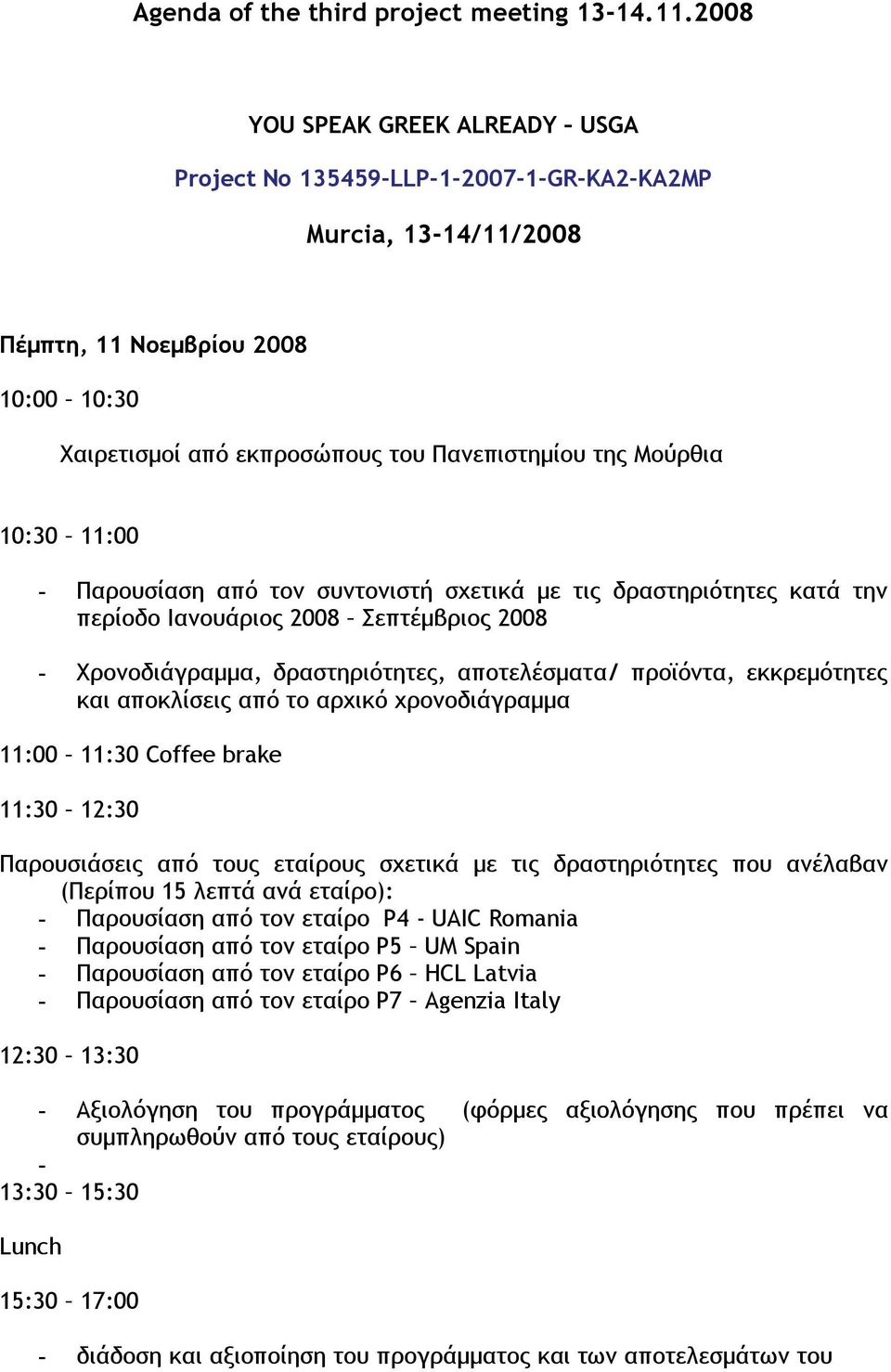 Agenda of the third project meeting 13-14.11.2008

YOU SPEAK GREEK ALREADY – USGA

Project No 135459-LLP-1-2007-1-GR-KA2-KA2MP

Murcia, 13-14/11/2008

Πέμπτη, 11 Νοεμβρίου 2008

10:00 – 10:30

Χαιρετισμοί από εκπροσώπους του Πανεπιστημίου της Μούρθια

10:30 – 11:00

- Παρουσίαση από τον συντονιστή σχετικά με τις δραστηριότητες κατά την περίοδο Ιανουάριος 2008 – Σεπτέμβριος 2008

- Χρονοδιάγραμμα, δραστηριότητες, αποτελέσματα/ προϊόντα, εκκρεμότητες και αποκλίσεις από το αρχικό χρονοδιάγραμμα

11:00 – 11:30 Coffee brake

11:30 – 12:30

Παρουσιάσεις από τους εταίρους σχετικά με τις δραστηριότητες που ανέλαβαν (Περίπου 15 λεπτά ανά εταίρο):
- Παρουσίαση από τον εταίρο P4 - UAIC Romania
- Παρουσίαση από τον εταίρο P5 – UM Spain
- Παρουσίαση από τον εταίρο P6 – HCL Latvia
- Παρουσίαση από τον εταίρο P7 – Agenzia Italy

12:30 – 13:30

- Αξιολόγηση του προγράμματος (φόρμες αξιολόγησης που πρέπει να συμπληρωθούν από τους εταίρους)
-
13:30 – 15:30

Lunch

15:30 – 17:00

- διάδοση και αξιοποίηση του προγράμματος και των αποτελεσμάτων του